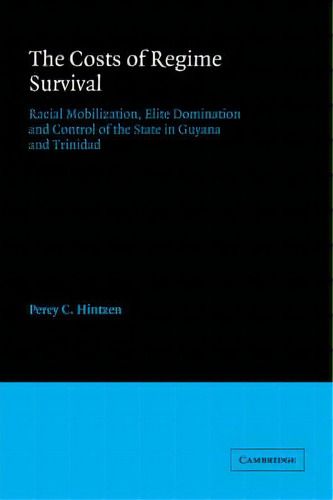 The Costs of Regime Survival

Racial Mobilization, Elite Domination and Control of the State in Guyana and Trinidad

Percy C. Hintzen

CAMBRIDGE